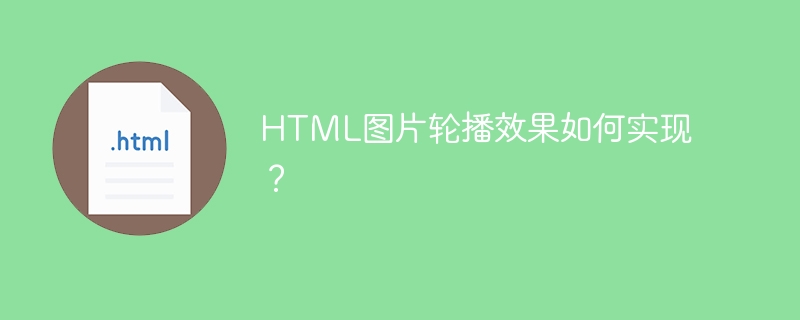 .html

HTML图片轮播效果如何实现？